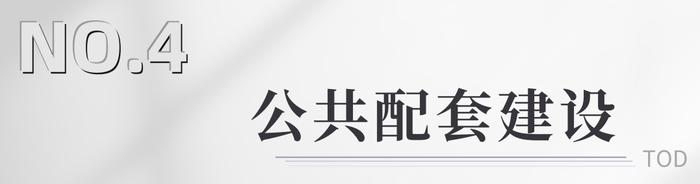 NO.4

公共配套建设

TOD